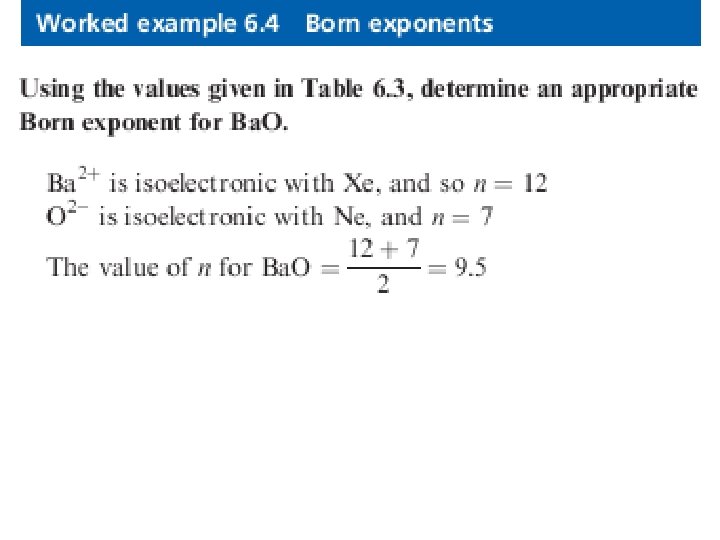 Worked example 6.4 Born exponents

Using the values given in Table 6.3, determine an appropriate Born exponent for BaO.

$Ba^{2+}$ is isoelectronic with Xe, and so $n = 12$
$O^{2-}$ is isoelectronic with Ne, and $n = 7$
The value of $n$ for BaO $= \frac{12 + 7}{2} = 9.5$